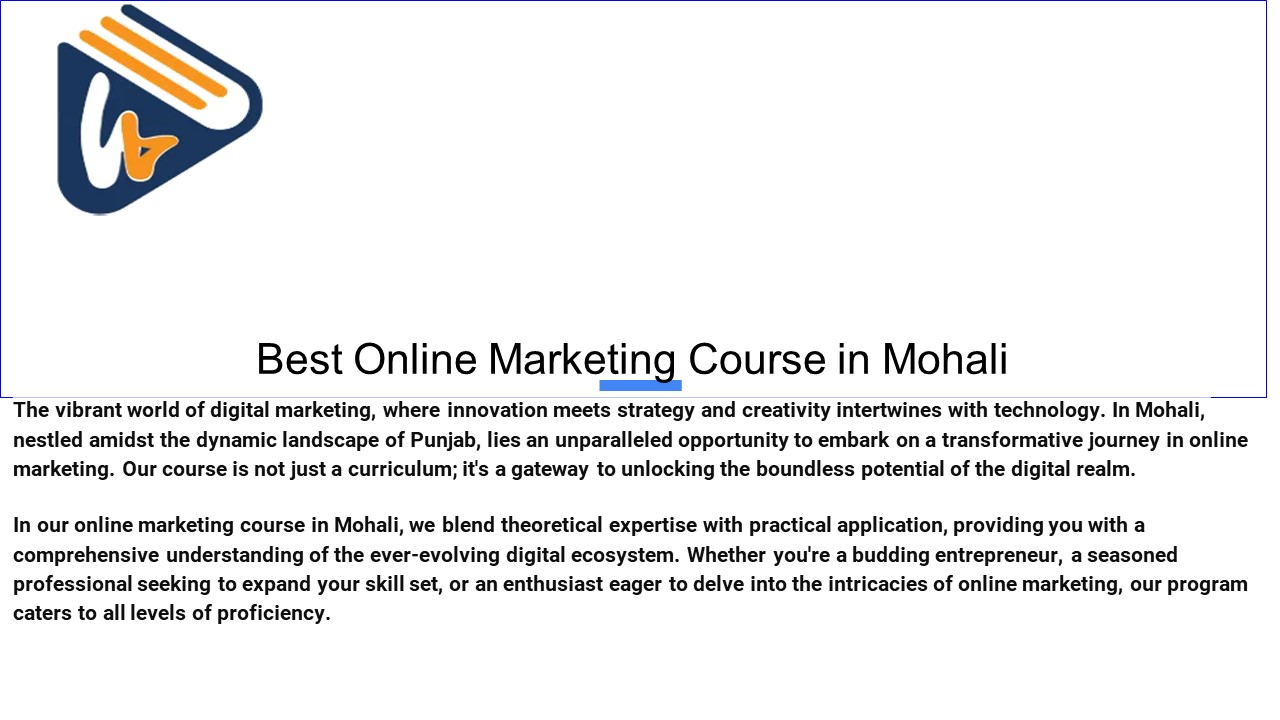 Best Online Marketing Course in Mohali

The vibrant world of digital marketing, where innovation meets strategy and creativity intertwines with technology. In Mohali, nestled amidst the dynamic landscape of Punjab, lies an unparalleled opportunity to embark on a transformative journey in online marketing. Our course is not just a curriculum; it's a gateway to unlocking the boundless potential of the digital realm.

In our online marketing course in Mohali, we blend theoretical expertise with practical application, providing you with a comprehensive understanding of the ever-evolving digital ecosystem. Whether you're a budding entrepreneur, a seasoned professional seeking to expand your skill set, or an enthusiast eager to delve into the intricacies of online marketing, our program caters to all levels of proficiency.